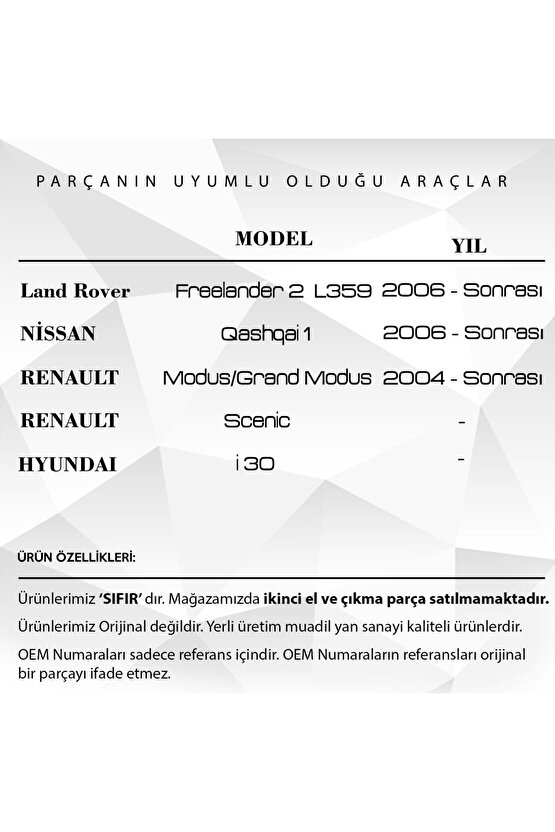 PARÇANIN UYUMLU OLDUĞU ARAÇLAR

| | MODEL | YIL |
|---|---|---|
| Land Rover | Freelander 2 L359 | 2006 - Sonrası |
| NİSSAN | Qashqai 1 | 2006 - Sonrası |
| RENAULT | Modus/Grand Modus | 2004 - Sonrası |
| RENAULT | Scenic | - |
| HYUNDAI | i 30 | - |

ÜRÜN ÖZELLİKLERİ:

Ürünlerimiz 'SIFIR' dır. Mağazamızda ikinci el ve çıkma parça satılmamaktadır.

Ürünlerimiz Orijinal değildir. Yerli üretim muadil yan sanayi kaliteli ürünlerdir.

OEM Numaraları sadece referans içindir. OEM Numaraların referansları orijinal bir parçayı ifade etmez.